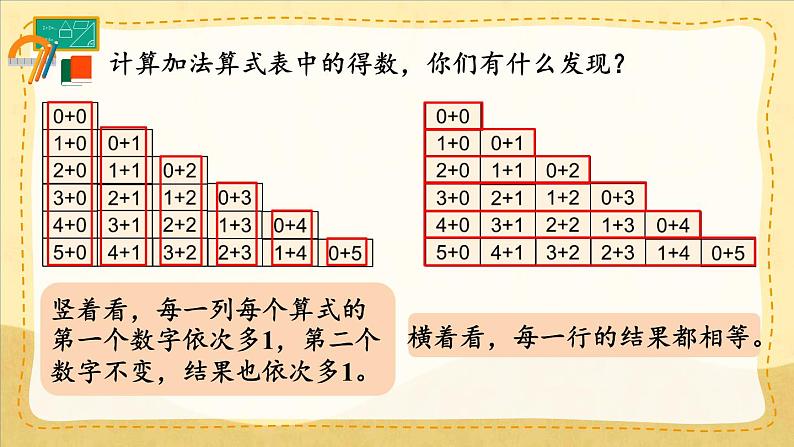 计算加法算式表中的得数，你们有什么发现？

| 0+0 | | | | | |
|---|---|---|---|---|---|
| 1+0 | 0+1 | | | | |
| 2+0 | 1+1 | 0+2 | | | |
| 3+0 | 2+1 | 1+2 | 0+3 | | |
| 4+0 | 3+1 | 2+2 | 1+3 | 0+4 | |
| 5+0 | 4+1 | 3+2 | 2+3 | 1+4 | 0+5 |

| 0+0 | | | | | |
|---|---|---|---|---|---|
| 1+0 | 0+1 | | | | |
| 2+0 | 1+1 | 0+2 | | | |
| 3+0 | 2+1 | 1+2 | 0+3 | | |
| 4+0 | 3+1 | 2+2 | 1+3 | 0+4 | |
| 5+0 | 4+1 | 3+2 | 2+3 | 1+4 | 0+5 |

竖着看，每一列每个算式的第一个数字依次多1，第二个数字不变，结果也依次多1。

横着看，每一行的结果都相等。